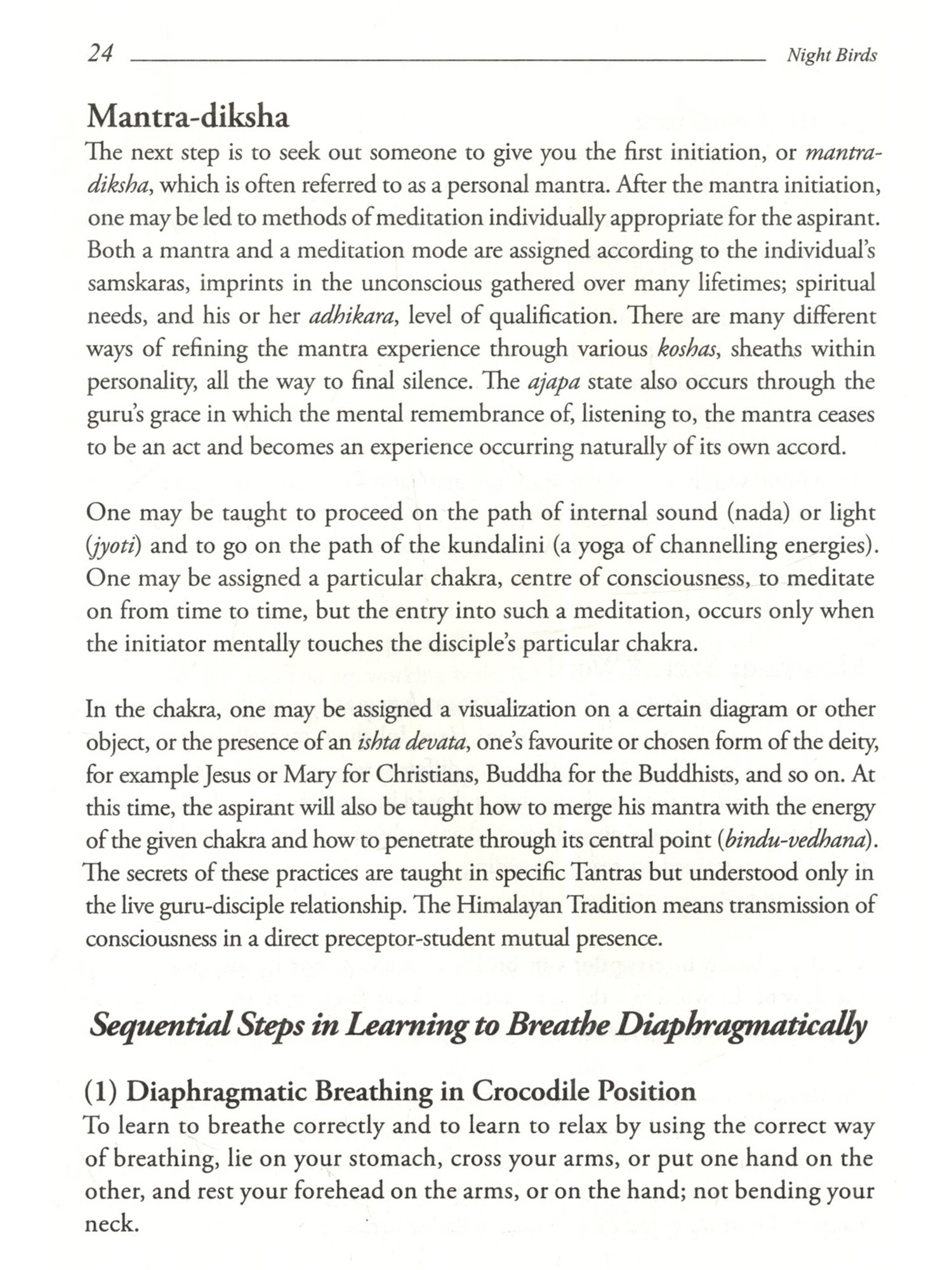 24 Night Birds

Mantra-diksha

The next step is to seek out someone to give you the first initiation, or mantra-diksha, which is often referred to as a personal mantra. After the mantra initiation, one may be led to methods of meditation individually appropriate for the aspirant. Both a mantra and a meditation mode are assigned according to the individual's samskaras, imprints in the unconscious gathered over many lifetimes; spiritual needs, and his or her adhikara, level of qualification. There are many different ways of refining the mantra experience through various koshas, sheaths within personality, all the way to final silence. The ajapa state also occurs through the guru's grace in which the mental remembrance of, listening to, the mantra ceases to be an act and becomes an experience occurring naturally of its own accord.

One may be taught to proceed on the path of internal sound (nada) or light (jyoti) and to go on the path of the kundalini (a yoga of channelling energies). One may be assigned a particular chakra, centre of consciousness, to meditate on from time to time, but the entry into such a meditation, occurs only when the initiator mentally touches the disciple's particular chakra.

In the chakra, one may be assigned a visualization on a certain diagram or other object, or the presence of an ishta devata, one's favourite or chosen form of the deity, for example Jesus or Mary for Christians, Buddha for the Buddhists, and so on. At this time, the aspirant will also be taught how to merge his mantra with the energy of the given chakra and how to penetrate through its central point (bindu-vedhana). The secrets of these practices are taught in specific Tantras but understood only in the live guru-disciple relationship. The Himalayan Tradition means transmission of consciousness in a direct preceptor-student mutual presence.

Sequential Steps in Learning to Breathe Diaphragmatically

(1) Diaphragmatic Breathing in Crocodile Position

To learn to breathe correctly and to learn to relax by using the correct way of breathing, lie on your stomach, cross your arms, or put one hand on the other, and rest your forehead on the arms, or on the hand; not bending your neck.